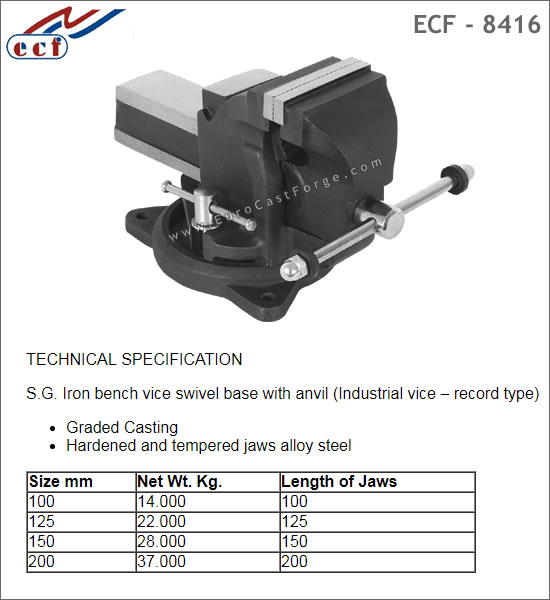 ecf

ECF - 8416

TECHNICAL SPECIFICATION

S.G. Iron bench vice swivel base with anvil (Industrial vice – record type)

• Graded Casting
• Hardened and tempered jaws alloy steel

| Size mm | Net Wt. Kg. | Length of Jaws |
|---|---|---|
| 100 | 14.000 | 100 |
| 125 | 22.000 | 125 |
| 150 | 28.000 | 150 |
| 200 | 37.000 | 200 |

www.EuroCastForge.com